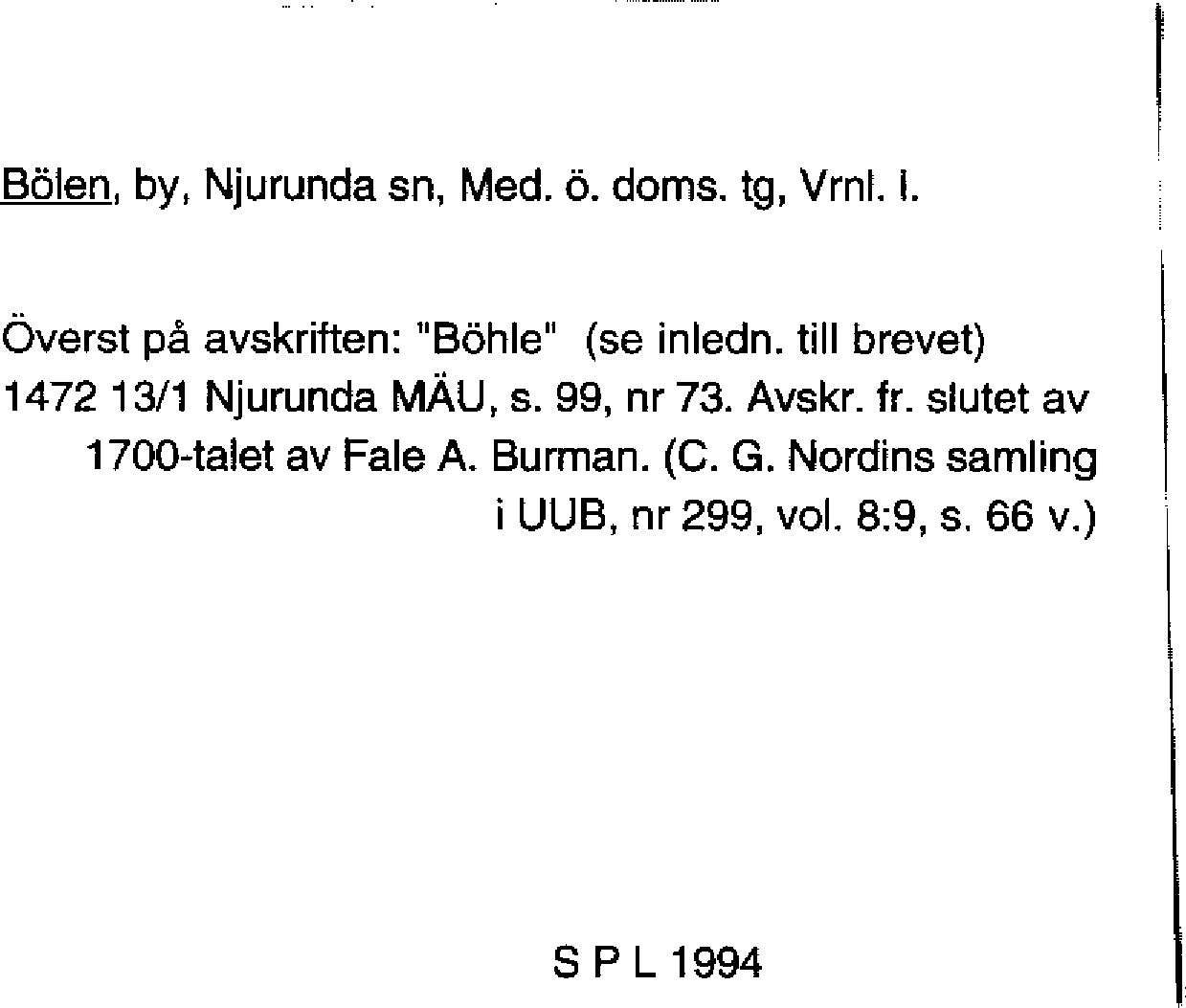 Bölen, by, Njurunda sn, Med. ö. doms. tg, Vrnl. l.

Överst på avskriften: "Böhle" (se inledn. till brevet)
1472 13/1 Njurunda MÄU, s. 99, nr 73. Avskr. fr. slutet av 1700-talet av Fale A. Burman. (C. G. Nordins samling i UUB, nr 299, vol. 8:9, s. 66 v.)

S P L 1994